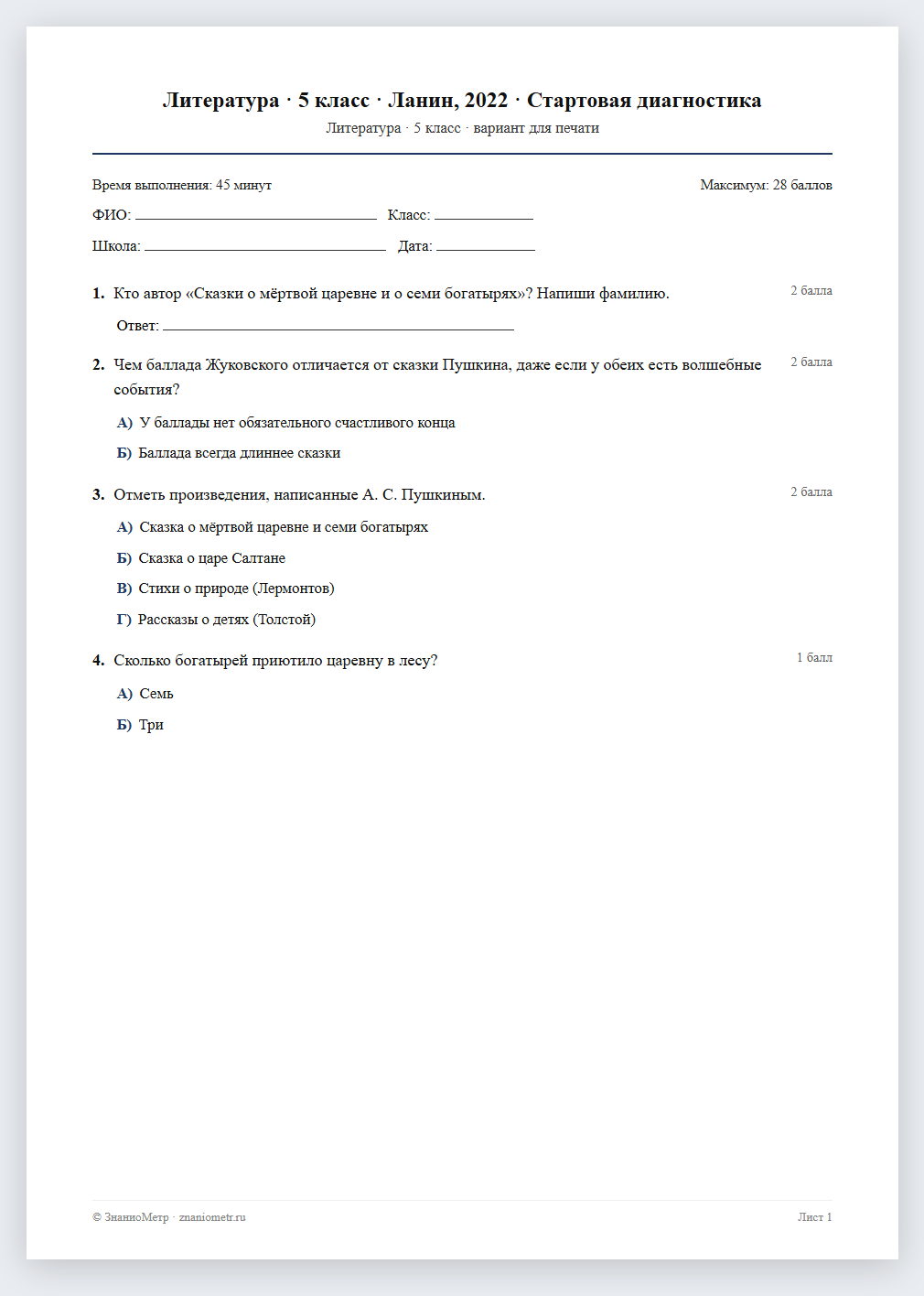 Литература · 5 класс · Ланин, 2022 · Стартовая диагностика
Литература · 5 класс · вариант для печати

Время выполнения: 45 минут
Максимум: 28 баллов

ФИО: ____ Класс: ____

Школа: ____ Дата: ____

1. Кто автор «Сказки о мёртвой царевне и о семи богатырях»? Напиши фамилию.
2 балла

Ответ: ____

2. Чем баллада Жуковского отличается от сказки Пушкина, даже если у обеих есть волшебные события?
2 балла

А) У баллады нет обязательного счастливого конца

Б) Баллада всегда длиннее сказки

3. Отметь произведения, написанные А. С. Пушкиным.
2 балла

А) Сказка о мёртвой царевне и семи богатырях

Б) Сказка о царе Салтане

В) Стихи о природе (Лермонтов)

Г) Рассказы о детях (Толстой)

4. Сколько богатырей приютило царевну в лесу?
1 балл

А) Семь

Б) Три

© ЗнаниоМетр · znaniometr.ru
Лист 1